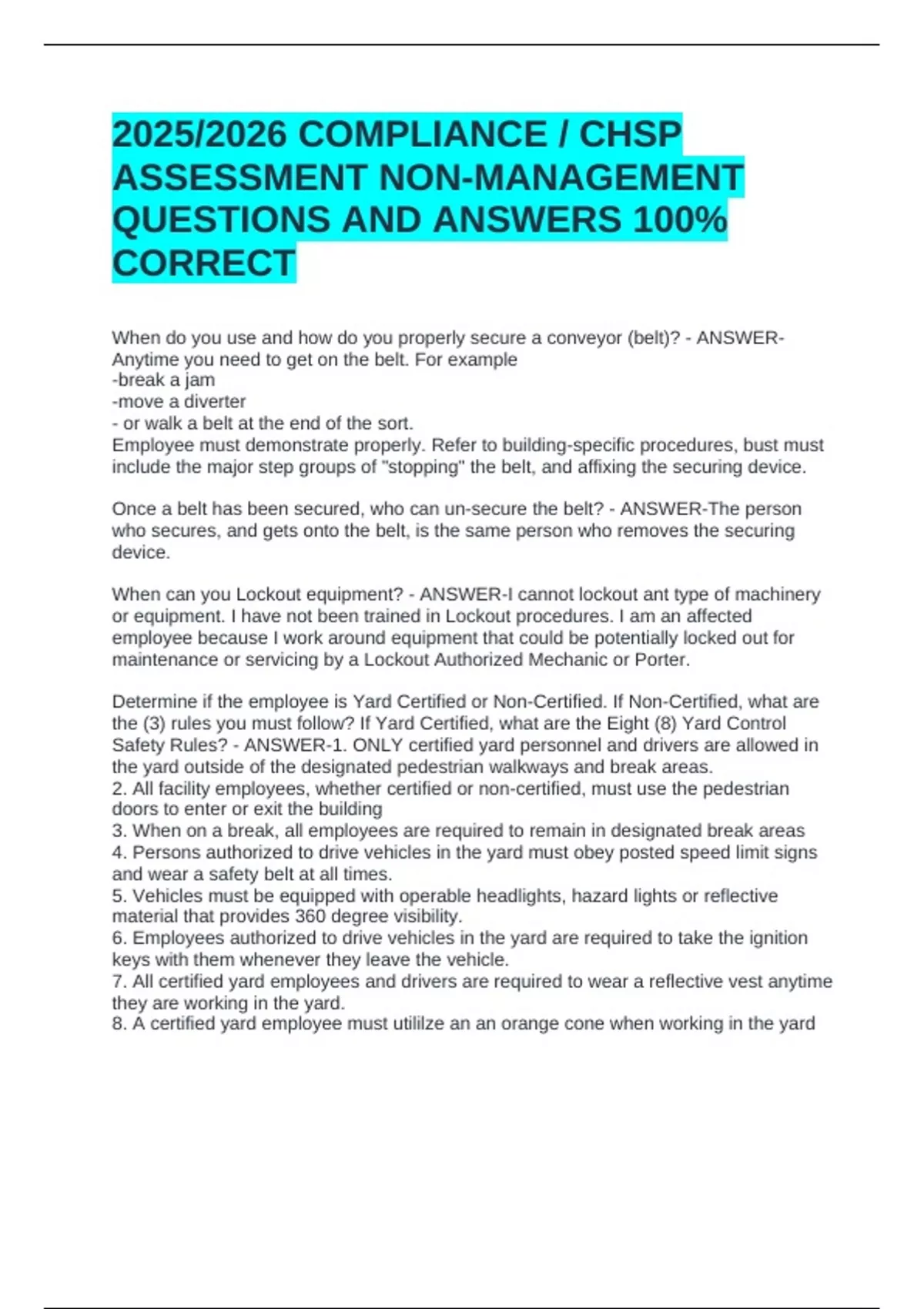 2025/2026 COMPLIANCE / CHSP ASSESSMENT NON-MANAGEMENT QUESTIONS AND ANSWERS 100% CORRECT

When do you use and how do you properly secure a conveyor (belt)? - ANSWER-Anytime you need to get on the belt. For example
-break a jam
-move a diverter
- or walk a belt at the end of the sort.
Employee must demonstrate properly. Refer to building-specific procedures, bust must include the major step groups of "stopping" the belt, and affixing the securing device.

Once a belt has been secured, who can un-secure the belt? - ANSWER-The person who secures, and gets onto the belt, is the same person who removes the securing device.

When can you Lockout equipment? - ANSWER-I cannot lockout ant type of machinery or equipment. I have not been trained in Lockout procedures. I am an affected employee because I work around equipment that could be potentially locked out for maintenance or servicing by a Lockout Authorized Mechanic or Porter.

Determine if the employee is Yard Certified or Non-Certified. If Non-Certified, what are the (3) rules you must follow? If Yard Certified, what are the Eight (8) Yard Control Safety Rules? - ANSWER-1. ONLY certified yard personnel and drivers are allowed in the yard outside of the designated pedestrian walkways and break areas.
2. All facility employees, whether certified or non-certified, must use the pedestrian doors to enter or exit the building
3. When on a break, all employees are required to remain in designated break areas
4. Persons authorized to drive vehicles in the yard must obey posted speed limit signs and wear a safety belt at all times.
5. Vehicles must be equipped with operable headlights, hazard lights or reflective material that provides 360 degree visibility.
6. Employees authorized to drive vehicles in the yard are required to take the ignition keys with them whenever they leave the vehicle.
7. All certified yard employees and drivers are required to wear a reflective vest anytime they are working in the yard.
8. A certified yard employee must utililze an an orange cone when working in the yard